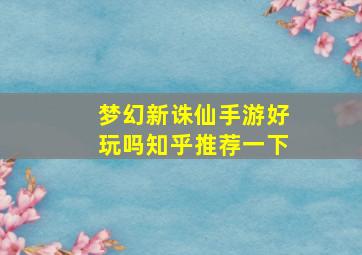 梦幻新诛仙手游好玩吗知乎推荐一下